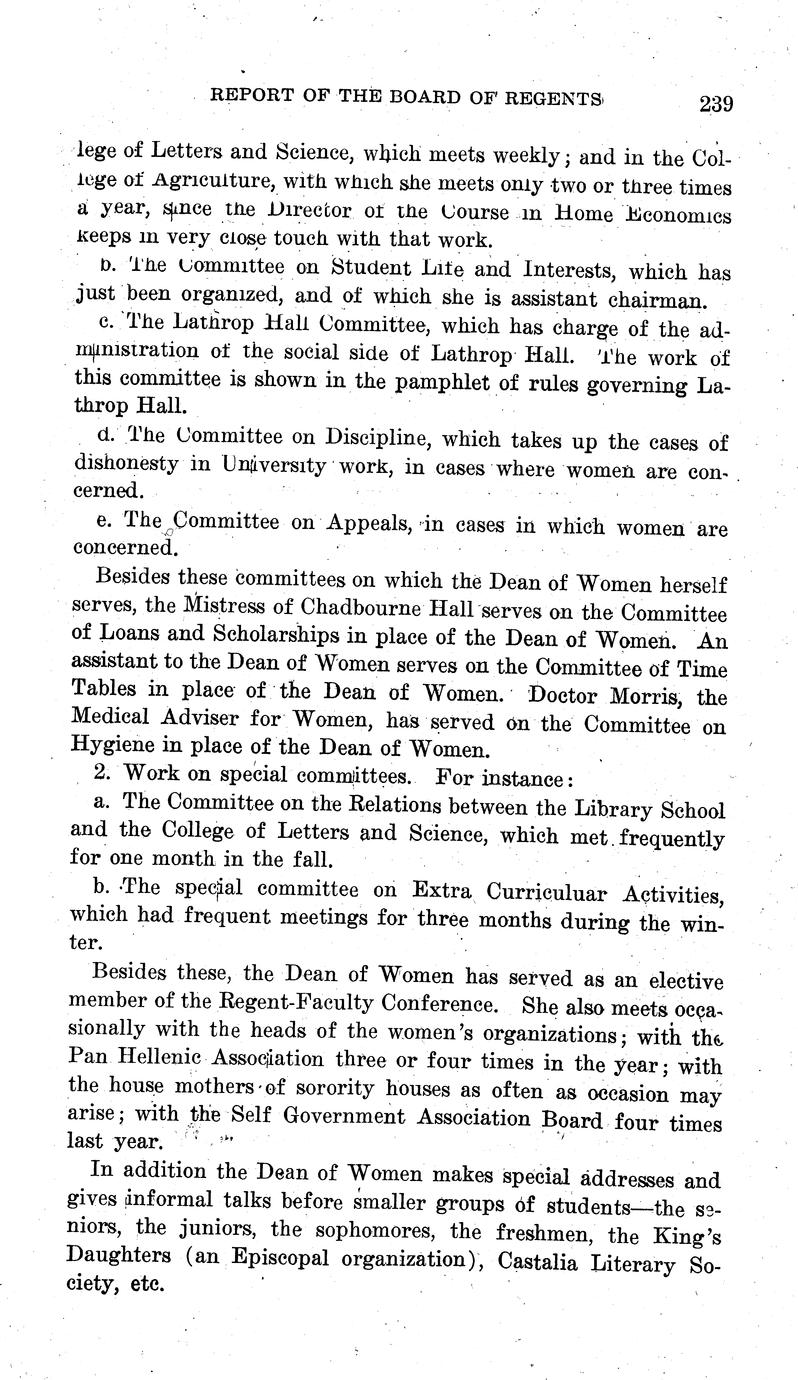 REPORT OF THE BOARD OF REGENTS 239

lege of Letters and Science, which meets weekly; and in the College of Agriculture, with which she meets only two or three times a year, since the Director of the Course in Home Economics keeps in very close touch with that work.

b. The Committee on Student Life and Interests, which has just been organized, and of which she is assistant chairman.

c. The Lathrop Hall Committee, which has charge of the administration of the social side of Lathrop Hall. The work of this committee is shown in the pamphlet of rules governing Lathrop Hall.

d. The Committee on Discipline, which takes up the cases of dishonesty in University work, in cases where women are concerned.

e. The Committee on Appeals, in cases in which women are concerned.

Besides these committees on which the Dean of Women herself serves, the Mistress of Chadbourne Hall serves on the Committee of Loans and Scholarships in place of the Dean of Women. An assistant to the Dean of Women serves on the Committee of Time Tables in place of the Dean of Women. Doctor Morris, the Medical Adviser for Women, has served on the Committee on Hygiene in place of the Dean of Women.

2. Work on special committees. For instance:

a. The Committee on the Relations between the Library School and the College of Letters and Science, which met frequently for one month in the fall.

b. The special committee on Extra Curriculuar Activities, which had frequent meetings for three months during the winter.

Besides these, the Dean of Women has served as an elective member of the Regent-Faculty Conference. She also meets occasionally with the heads of the women's organizations; with the Pan Hellenic Association three or four times in the year; with the house mothers of sorority houses as often as occasion may arise; with the Self Government Association Board four times last year.

In addition the Dean of Women makes special addresses and gives informal talks before smaller groups of students—the seniors, the juniors, the sophomores, the freshmen, the King's Daughters (an Episcopal organization), Castalia Literary Society, etc.